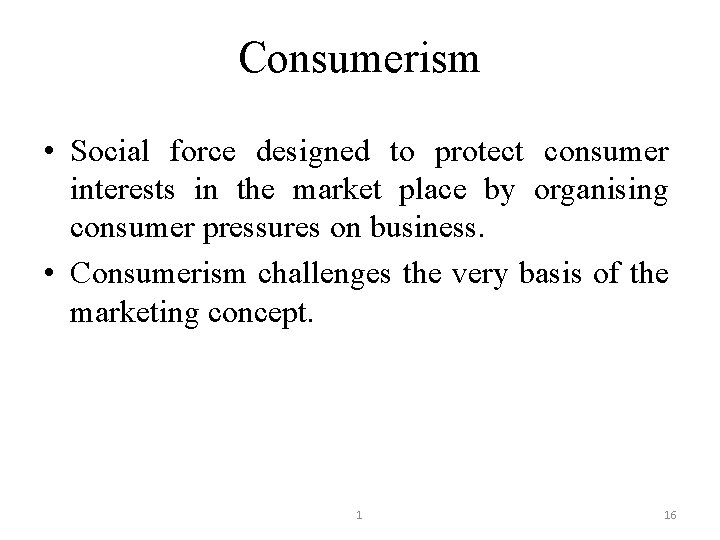 Consumerism

• Social force designed to protect consumer interests in the market place by organising consumer pressures on business.
• Consumerism challenges the very basis of the marketing concept.

1

16